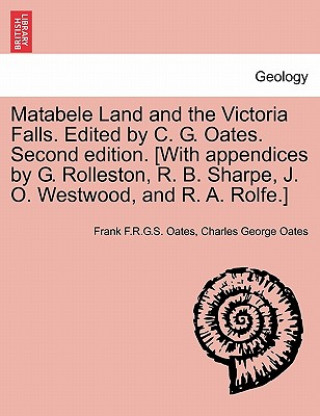 BRITISH LIBRARY

Geology

Matabele Land and the Victoria Falls. Edited by C. G. Oates. Second edition. [With appendices by G. Rolleston, R. B. Sharpe, J. O. Westwood, and R. A. Rolfe.]

Frank F.R.G.S. Oates, Charles George Oates